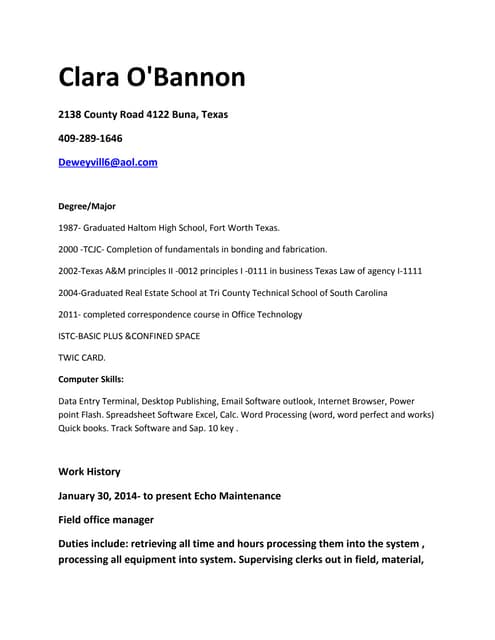 Clara O'Bannon

2138 County Road 4122 Buna, Texas

409-289-1646

Deweyvill6@aol.com

Degree/Major

1987- Graduated Haltom High School, Fort Worth Texas.

2000 -TCJC- Completion of fundamentals in bonding and fabrication.

2002-Texas A&M principles II -0012 principles I -0111 in business Texas Law of agency I-1111

2004-Graduated Real Estate School at Tri County Technical School of South Carolina

2011- completed correspondence course in Office Technology

ISTC-BASIC PLUS &CONFINED SPACE

TWIC CARD.

Computer Skills:

Data Entry Terminal, Desktop Publishing, Email Software outlook, Internet Browser, Power point Flash. Spreadsheet Software Excel, Calc. Word Processing (word, word perfect and works) Quick books. Track Software and Sap. 10 key .

Work History

January 30, 2014- to present Echo Maintenance

Field office manager

Duties include: retrieving all time and hours processing them into the system , processing all equipment into system. Supervising clerks out in field, material,